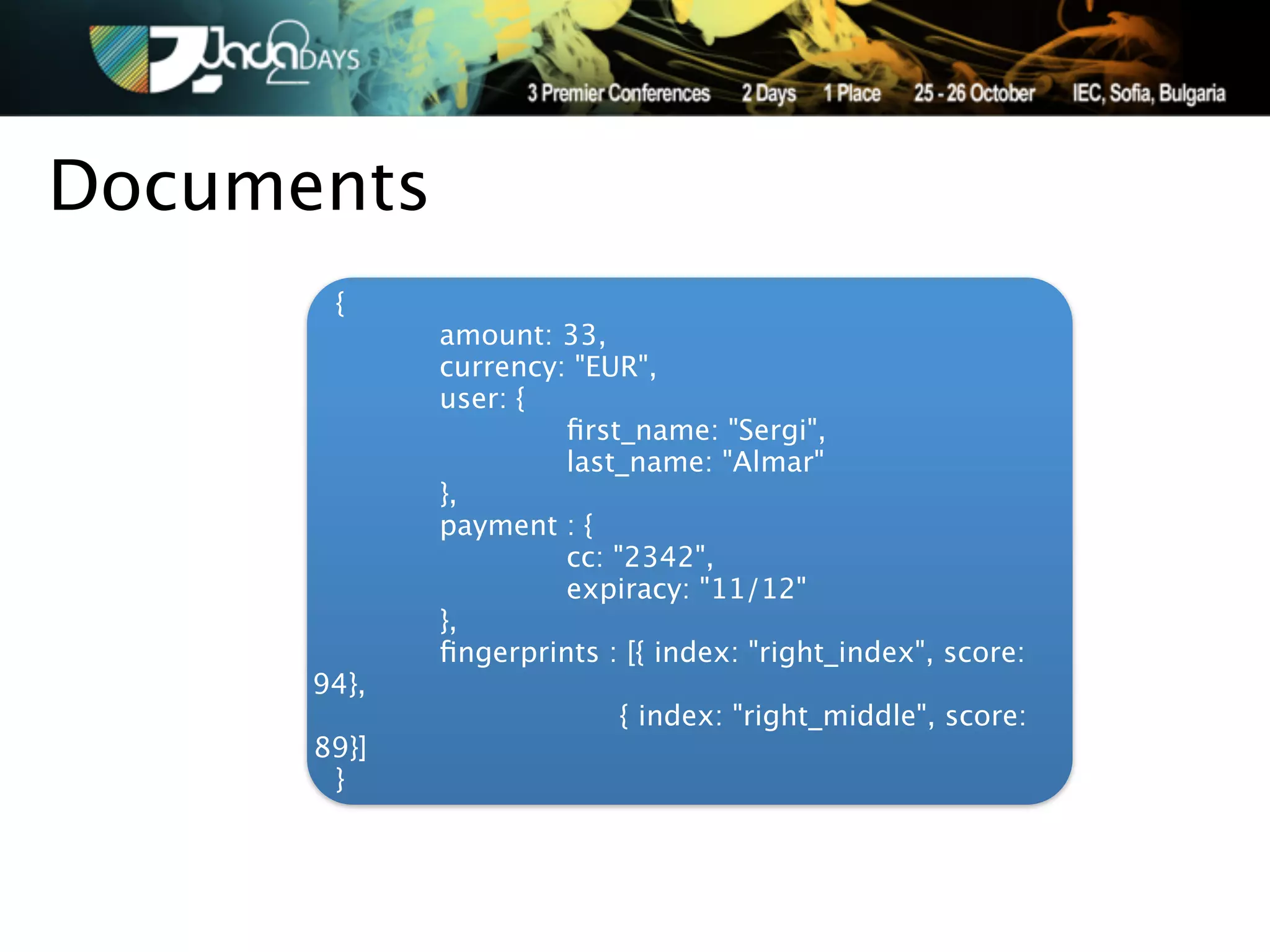 Java2DAYS

3 Premier Conferences 2 Days 1 Place 25 - 26 October IEC, Sofia, Bulgaria

Documents

{
amount: 33,
currency: "EUR",
user: {
first_name: "Sergi",
last_name: "Almar"
},
payment : {
cc: "2342",
expiracy: "11/12"
},
fingerprints : [{ index: "right_index", score: 94},
{ index: "right_middle", score: 89}]
}